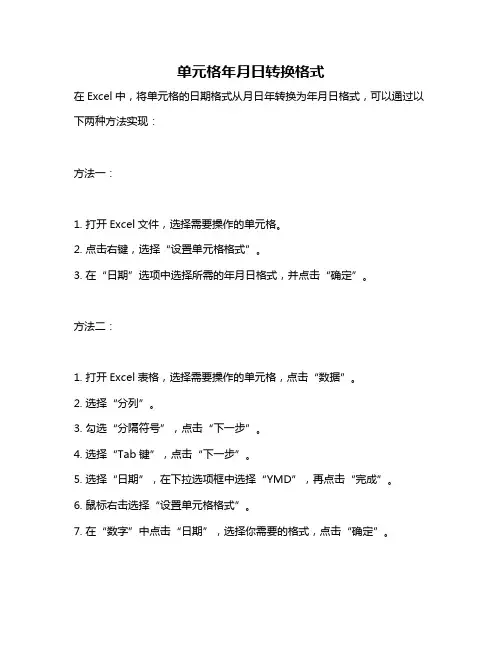 单元格年月日转换格式

在 Excel 中，将单元格的日期格式从月日年转换为年月日格式，可以通过以下两种方法实现：

方法一：

1. 打开 Excel 文件，选择需要操作的单元格。

2. 点击右键，选择“设置单元格格式”。

3. 在“日期”选项中选择所需的年月日格式，并点击“确定”。

方法二：

1. 打开 Excel 表格，选择需要操作的单元格，点击“数据”。

2. 选择“分列”。

3. 勾选“分隔符号”，点击“下一步”。

4. 选择“Tab 键”，点击“下一步”。

5. 选择“日期”，在下拉选项框中选择“YMD”，再点击“完成”。

6. 鼠标右击选择“设置单元格格式”。

7. 在“数字”中点击“日期”，选择你需要的格式，点击“确定”。